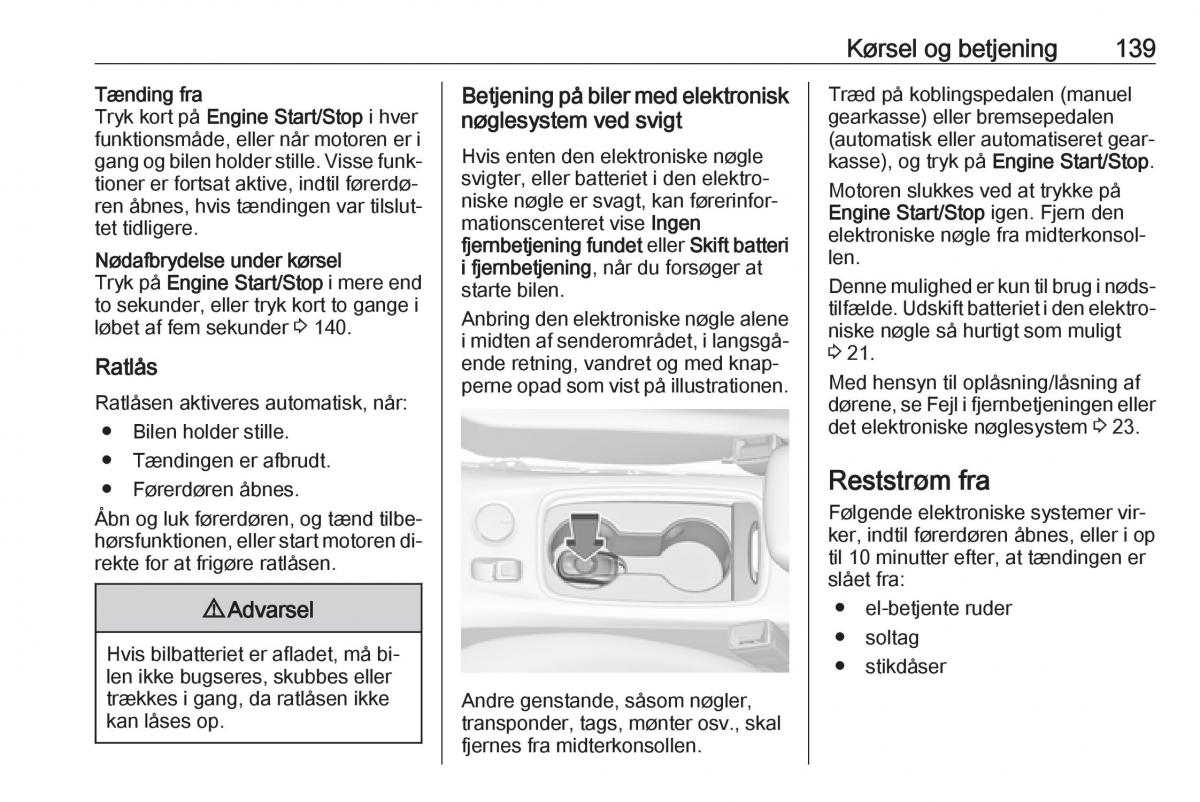 Kørsel og betjening 139

Tænding fra
Tryk kort på Engine Start/Stop i hver funktionsmåde, eller når motoren er i gang og bilen holder stille. Visse funktioner er fortsat aktive, indtil førerdøren åbnes, hvis tændingen var tilsluttet tidligere.

Nødafbrydelse under kørsel
Tryk på Engine Start/Stop i mere end to sekunder, eller tryk kort to gange i løbet af fem sekunder ⇨ 140.

Ratlås

Ratlåsen aktiveres automatisk, når:
● Bilen holder stille.
● Tændingen er afbrudt.
● Førerdøren åbnes.

Åbn og luk førerdøren, og tænd tilbehørsfunktionen, eller start motoren direkte for at frigøre ratlåsen.

⚠ Advarsel

Hvis bilbatteriet er afladet, må bilen ikke bugseres, skubbes eller trækkes i gang, da ratlåsen ikke kan låses op.

Betjening på biler med elektronisk nøglesystem ved svigt

Hvis enten den elektroniske nøgle svigter, eller batteriet i den elektroniske nøgle er svagt, kan førerinformationscenteret vise Ingen fjernbetjening fundet eller Skift batteri i fjernbetjening, når du forsøger at starte bilen.

Anbring den elektroniske nøgle alene i midten af senderområdet, i langsgående retning, vandret og med knapperne opad som vist på illustrationen.

Andre genstande, såsom nøgler, transponder, tags, mønter osv., skal fjernes fra midterkonsollen.

Træd på koblingspedalen (manuel gearkasse) eller bremsepedalen (automatisk eller automatiseret gearkasse), og tryk på Engine Start/Stop.

Motoren slukkes ved at trykke på Engine Start/Stop igen. Fjern den elektroniske nøgle fra midterkonsollen.

Denne mulighed er kun til brug i nødstilfælde. Udskift batteriet i den elektroniske nøgle så hurtigt som muligt ⇨ 21.

Med hensyn til oplåsning/låsning af dørene, se Fejl i fjernbetjeningen eller det elektroniske nøglesystem ⇨ 23.

Reststrøm fra

Følgende elektroniske systemer virker, indtil førerdøren åbnes, eller i op til 10 minutter efter, at tændingen er slået fra:
● el-betjente ruder
● soltag
● stikdåser